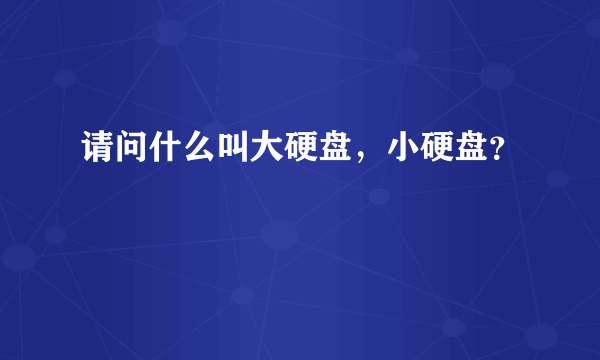 请问什么叫大硬盘，小硬盘?